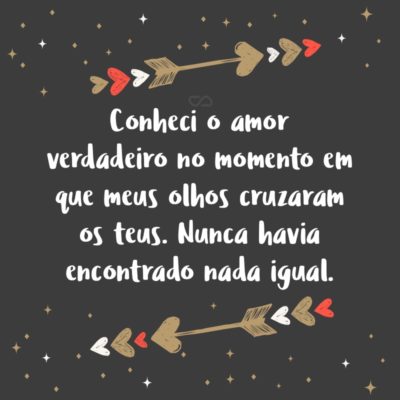 Conheci o amor verdadeiro no momento em que meus olhos cruzaram os teus. Nunca havia encontrado nada igual.